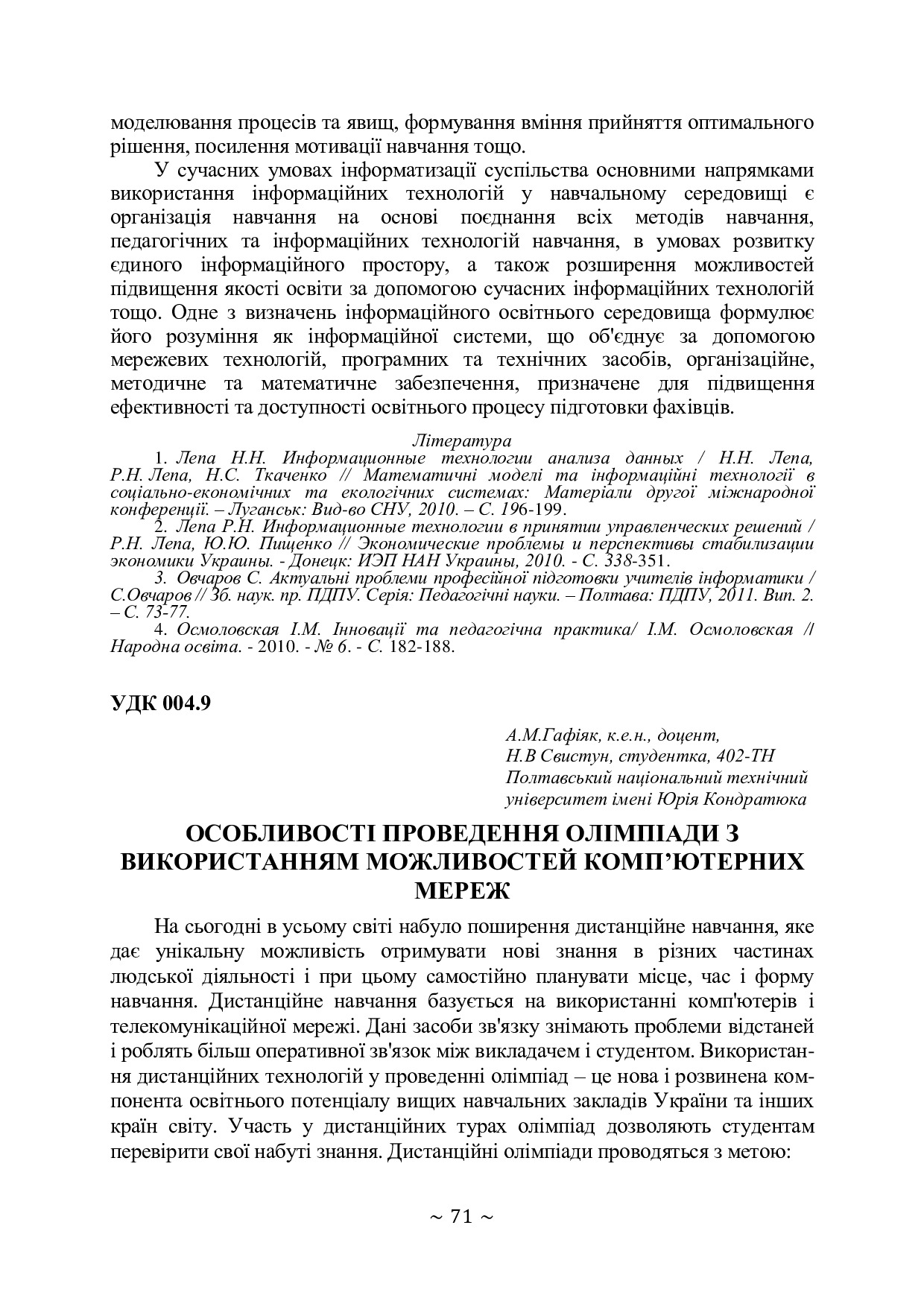 моделювання процесів та явищ, формування вміння прийняття оптимального рішення, посилення мотивації навчання тощо.

У сучасних умовах інформатизації суспільства основними напрямками використання інформаційних технологій у навчальному середовищі є організація навчання на основі поєднання всіх методів навчання, педагогічних та інформаційних технологій навчання, в умовах розвитку єдиного інформаційного простору, а також розширення можливостей підвищення якості освіти за допомогою сучасних інформаційних технологій тощо. Одне з визначень інформаційного освітнього середовища формулює його розуміння як інформаційної системи, що об'єднує за допомогою мережевих технологій, програмних та технічних засобів, організаційне, методичне та математичне забезпечення, призначене для підвищення ефективності та доступності освітнього процесу підготовки фахівців.

Література

1. Лепа Н.Н. Информационные технологии анализа данных / Н.Н. Лепа, Р.Н. Лепа, Н.С. Ткаченко // Математичні моделі та інформаційні технології в соціально-економічних та екологічних системах: Матеріали другої міжнародної конференції. – Луганськ: Вид-во СНУ, 2010. – С. 196-199.

2. Лепа Р.Н. Информационные технологии в принятии управленческих решений / Р.Н. Лепа, Ю.Ю. Пищенко // Экономические проблемы и перспективы стабилизации экономики Украины. - Донецк: ИЭП НАН Украины, 2010. - С. 338-351.

3. Овчаров С. Актуальні проблеми професійної підготовки учителів інформатики / С.Овчаров // Зб. наук. пр. ПДПУ. Серія: Педагогічні науки. – Полтава: ПДПУ, 2011. Вип. 2. – С. 73-77.

4. Осмоловская І.М. Інновації та педагогічна практика/ І.М. Осмоловская // Народна освіта. - 2010. - № 6. - С. 182-188.

УДК 004.9

А.М.Гафіяк, к.е.н., доцент,
Н.В Свистун, студентка, 402-ТН
Полтавський національний технічний університет імені Юрія Кондратюка

ОСОБЛИВОСТІ ПРОВЕДЕННЯ ОЛІМПІАДИ З ВИКОРИСТАННЯМ МОЖЛИВОСТЕЙ КОМП'ЮТЕРНИХ МЕРЕЖ

На сьогодні в усьому світі набуло поширення дистанційне навчання, яке дає унікальну можливість отримувати нові знання в різних частинах людської діяльності і при цьому самостійно планувати місце, час і форму навчання. Дистанційне навчання базується на використанні комп'ютерів і телекомунікаційної мережі. Дані засоби зв'язку знімають проблеми відстаней і роблять більш оперативної зв'язок між викладачем і студентом. Використання дистанційних технологій у проведенні олімпіад – це нова і розвинена компонента освітнього потенціалу вищих навчальних закладів України та інших країн світу. Участь у дистанційних турах олімпіад дозволяють студентам перевірити свої набуті знання. Дистанційні олімпіади проводяться з метою:

~ 71 ~